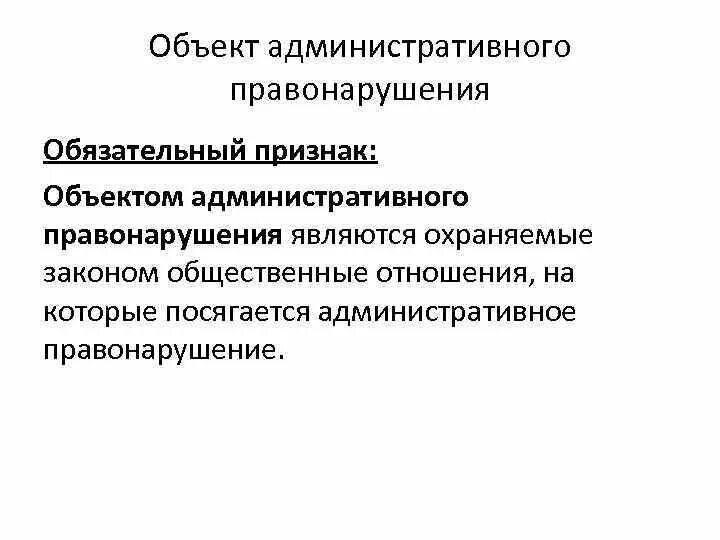 Объект административного правонарушения

Обязательный признак:

Объектом административного правонарушения являются охраняемые законом общественные отношения, на которые посягается административное правонарушение.